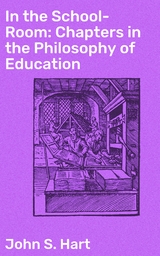 In the School-Room: Chapters in the Philosophy of Education

John S. Hart